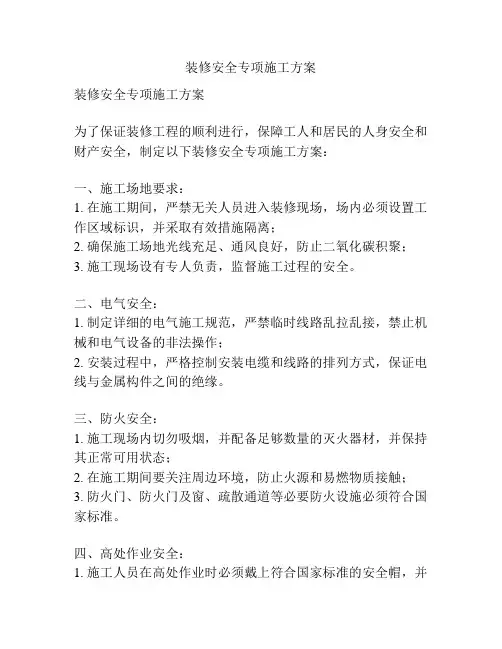 装修安全专项施工方案

装修安全专项施工方案

为了保证装修工程的顺利进行，保障工人和居民的人身安全和财产安全，制定以下装修安全专项施工方案：

一、施工场地要求：
1. 在施工期间，严禁无关人员进入装修现场，场内必须设置工作区域标识，并采取有效措施隔离；
2. 确保施工场地光线充足、通风良好，防止二氧化碳积聚；
3. 施工现场设有专人负责，监督施工过程的安全。

二、电气安全：
1. 制定详细的电气施工规范，严禁临时线路乱拉乱接，禁止机械和电气设备的非法操作；
2. 安装过程中，严格控制安装电缆和线路的排列方式，保证电线与金属构件之间的绝缘。

三、防火安全：
1. 施工现场内切勿吸烟，并配备足够数量的灭火器材，并保持其正常可用状态；
2. 在施工期间要关注周边环境，防止火源和易燃物质接触；
3. 防火门、防火门及窗、疏散通道等必要防火设施必须符合国家标准。

四、高处作业安全：
1. 施工人员在高处作业时必须戴上符合国家标准的安全帽，并